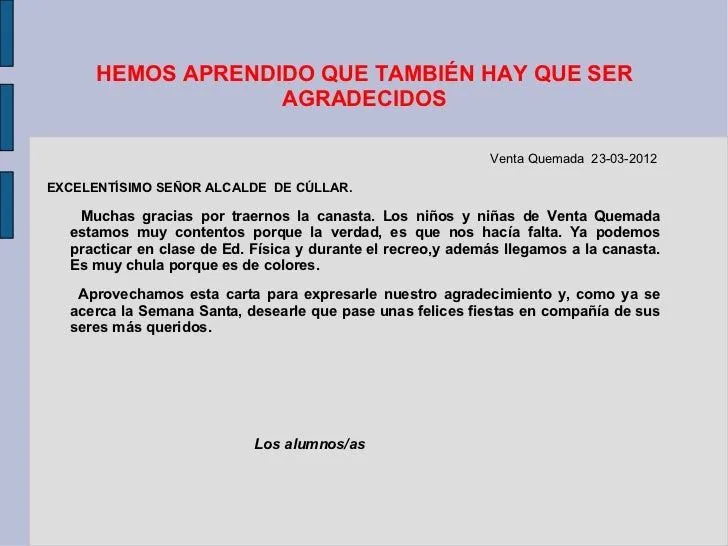 HEMOS APRENDIDO QUE TAMBIÉN HAY QUE SER AGRADECIDOS

Venta Quemada 23-03-2012

EXCELENTÍSIMO SEÑOR ALCALDE DE CÚLLAR.

Muchas gracias por traernos la canasta. Los niños y niñas de Venta Quemada estamos muy contentos porque la verdad, es que nos hacía falta. Ya podemos practicar en clase de Ed. Física y durante el recreo,y además llegamos a la canasta. Es muy chula porque es de colores.

Aprovechamos esta carta para expresarle nuestro agradecimiento y, como ya se acerca la Semana Santa, desearle que pase unas felices fiestas en compañía de sus seres más queridos.

Los alumnos/as